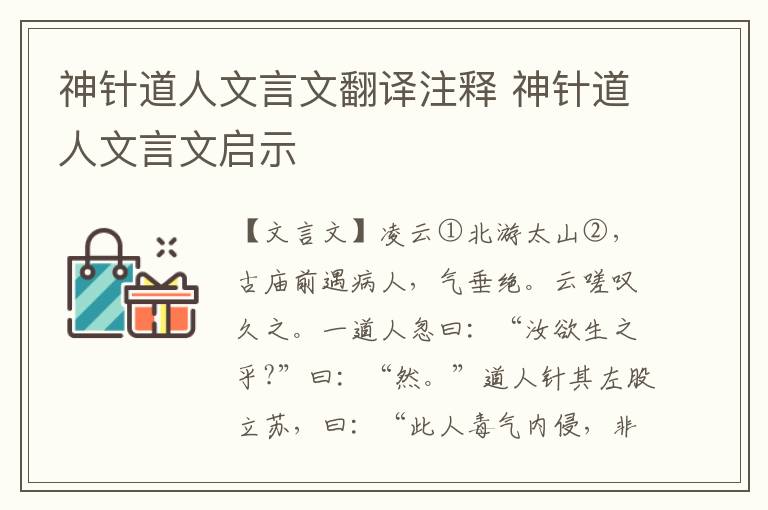 神针道人文言文翻译注释 神针道人文言文启示

【文言文】凌云①北游太山②，古庙前遇病人，气垂绝。云嗟叹久之。一道人忽曰：“汝欲生之乎？”曰：“然。”道人针其左股立苏，曰：“此人毒气内侵，非